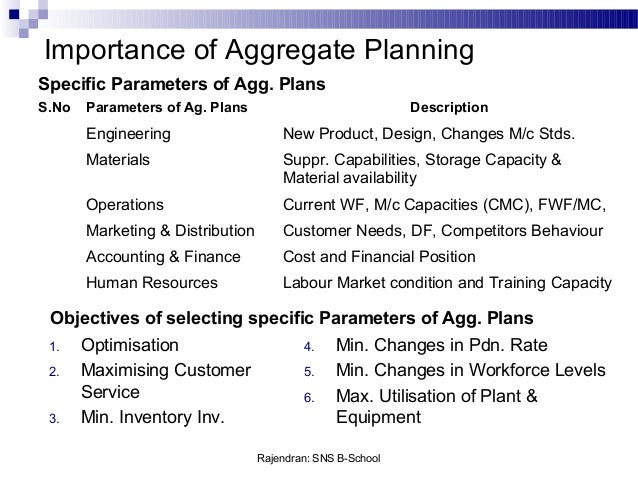 Importance of Aggregate Planning

Specific Parameters of Agg. Plans

| S.No | Parameters of Ag. Plans | Description |
|---|---|---|
| | Engineering | New Product, Design, Changes M/c Stds. |
| | Materials | Suppr. Capabilities, Storage Capacity & Material availability |
| | Operations | Current WF, M/c Capacities (CMC), FWF/MC, |
| | Marketing & Distribution | Customer Needs, DF, Competitors Behaviour |
| | Accounting & Finance | Cost and Financial Position |
| | Human Resources | Labour Market condition and Training Capacity |

Objectives of selecting specific Parameters of Agg. Plans

1. Optimisation
2. Maximising Customer Service
3. Min. Inventory Inv.

4. Min. Changes in Pdn. Rate
5. Min. Changes in Workforce Levels
6. Max. Utilisation of Plant & Equipment

Rajendran: SNS B-School